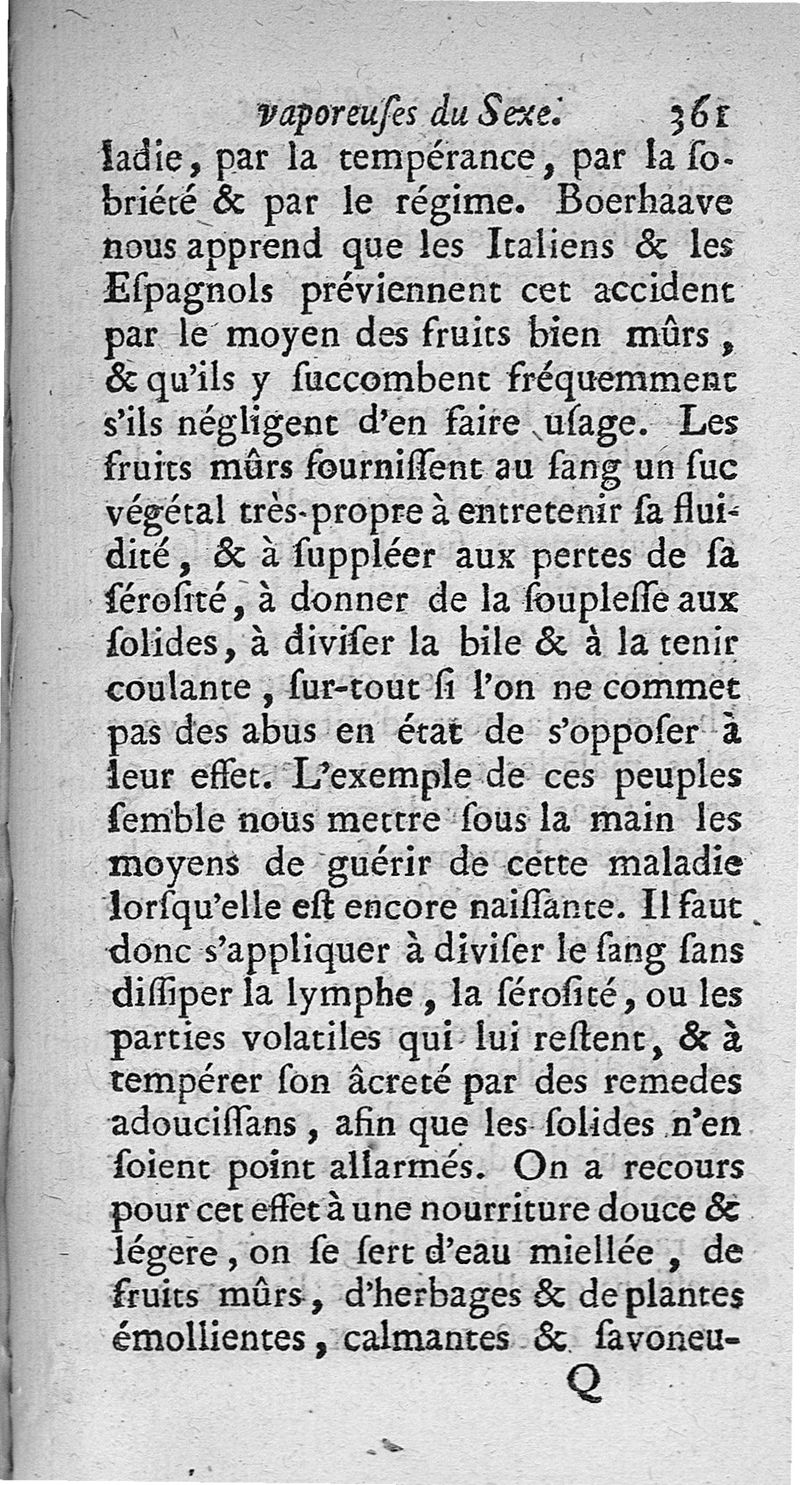 vaporeuſes du Sexe. 361

ladie, par la tempérance, par la ſobriété & par le régime. Boerhaave nous apprend que les Italiens & les Eſpagnols préviennent cet accident par le moyen des fruits bien mûrs, & qu'ils y ſuccombent fréquemment s'ils négligent d'en faire uſage. Les fruits mûrs fourniſſent au ſang un ſuc végétal très-propre à entretenir ſa fluidité, & à ſuppléer aux pertes de ſa ſéroſité, à donner de la ſoupleſſe aux ſolides, à diviſer la bile & à la tenir coulante, ſur-tout ſi l'on ne commet pas des abus en état de s'oppoſer à leur effet. L'exemple de ces peuples ſemble nous mettre ſous la main les moyens de guérir de cette maladie lorſqu'elle eſt encore naiſſante. Il faut donc s'appliquer à diviſer le ſang ſans diſſiper la lymphe, la ſéroſité, ou les parties volatiles qui lui reſtent, & à tempérer ſon âcreté par des remedes adouciſſans, afin que les ſolides n'en ſoient point allarmés. On a recours pour cet effet à une nourriture douce & légere, on ſe ſert d'eau miellée, de fruits mûrs, d'herbages & de plantes émollientes, calmantes & ſavoneu-

Q